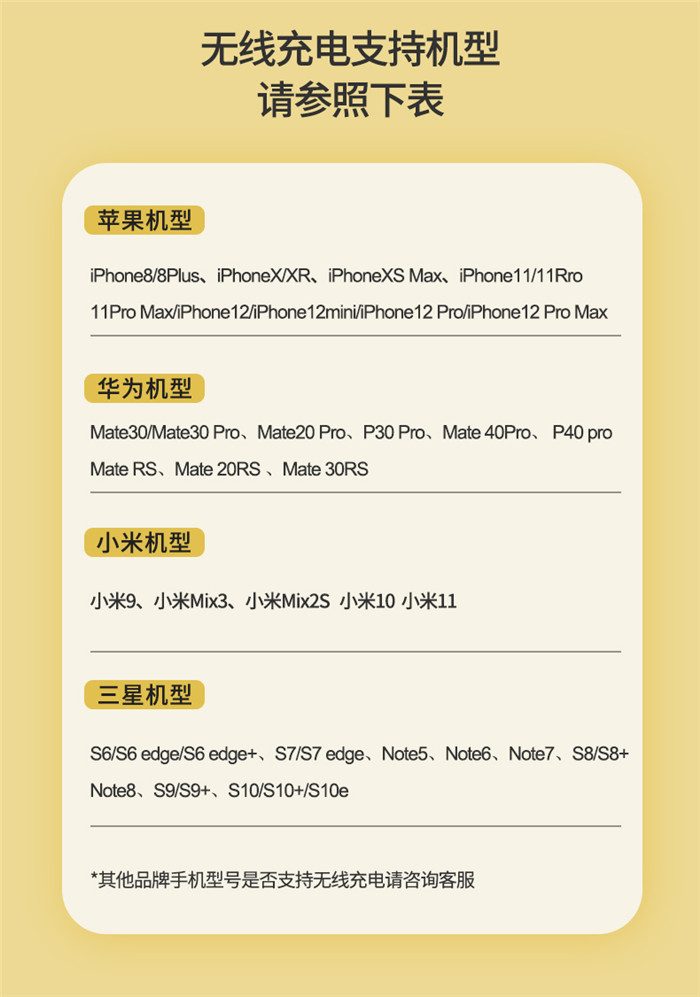 无线充电支持机型
请参照下表

苹果机型

iPhone8/8Plus、iPhoneX/XR、iPhoneXS Max、iPhone11/11Rro 11Pro Max/iPhone12/iPhone12mini/iPhone12 Pro/iPhone12 Pro Max

华为机型

Mate30/Mate30 Pro、Mate20 Pro、P30 Pro、Mate 40Pro、 P40 pro Mate RS、Mate 20RS 、Mate 30RS

小米机型

小米9、小米Mix3、小米Mix2S 小米10 小米11

三星机型

S6/S6 edge/S6 edge+、S7/S7 edge、Note5、Note6、Note7、S8/S8+ Note8、S9/S9+、S10/S10+/S10e

*其他品牌手机型号是否支持无线充电请咨询客服